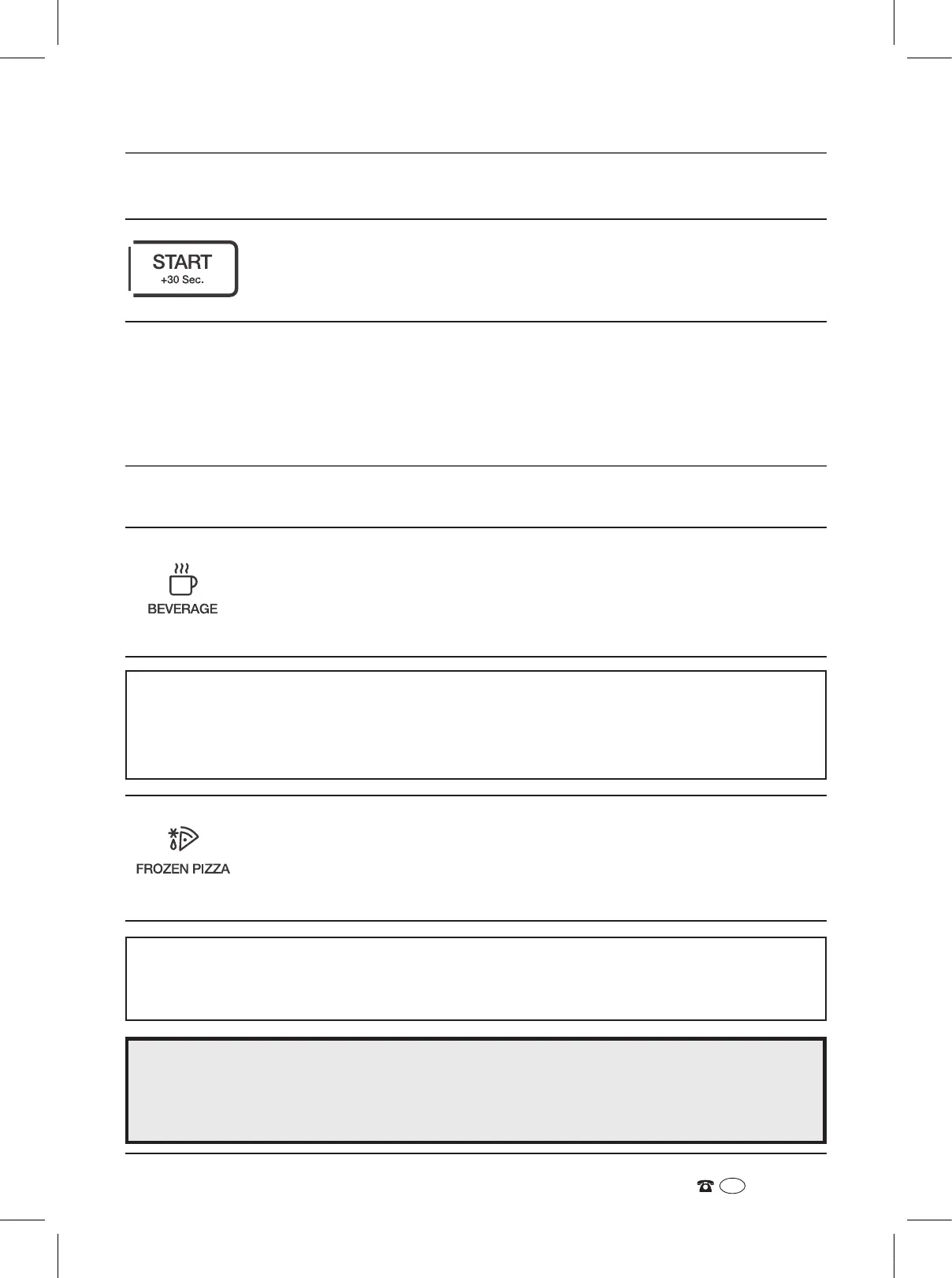 START
+30 Sec.

BEVERAGE

FROZEN PIZZA